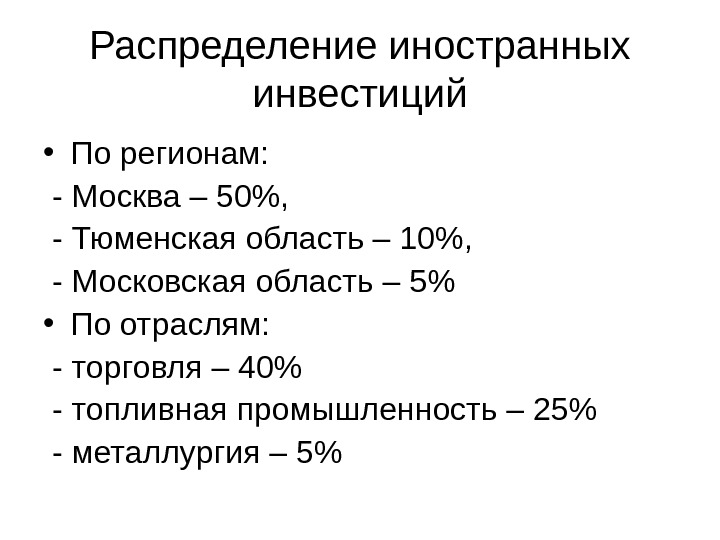 Распределение иностранных инвестиций

• По регионам:
- Москва – 50%,
- Тюменская область – 10%,
- Московская область – 5%
• По отраслям:
- торговля – 40%
- топливная промышленность – 25%
- металлургия – 5%